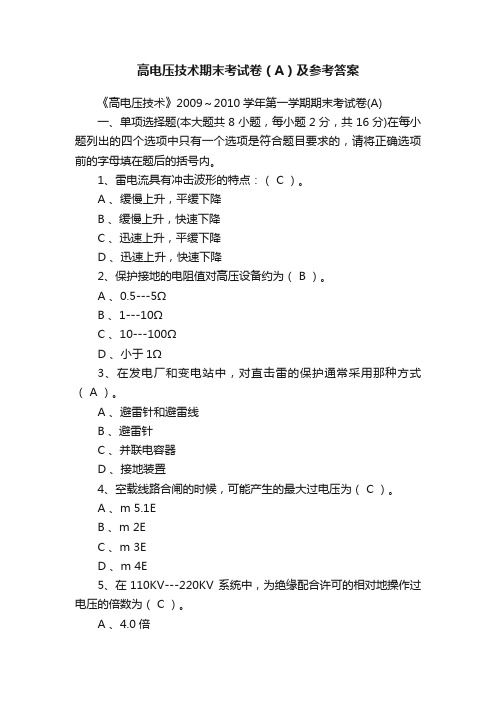 高电压技术期末考试卷（A）及参考答案

《高电压技术》2009～2010 学年第一学期期末考试卷(A)

一、单项选择题(本大题共 8 小题，每小题 2 分，共 16 分)在每小题列出的四个选项中只有一个选项是符合题目要求的，请将正确选项前的字母填在题后的括号内。

1、雷电流具有冲击波形的特点：（ C ）。

A 、缓慢上升，平缓下降

B 、缓慢上升，快速下降

C 、迅速上升，平缓下降

D 、迅速上升，快速下降

2、保护接地的电阻值对高压设备约为（ B ）。

A 、0.5---5Ω

B 、1---10Ω

C 、10---100Ω

D 、小于 1Ω

3、在发电厂和变电站中，对直击雷的保护通常采用那种方式（ A ）。

A 、避雷针和避雷线

B 、避雷针

C 、并联电容器

D 、接地装置

4、空载线路合闸的时候，可能产生的最大过电压为（ C ）。

A 、m 5.1E

B 、m 2E

C 、m 3E

D 、m 4E

5、在 110KV---220KV 系统中，为绝缘配合许可的相对地操作过电压的倍数为（ C ）。

A 、4.0 倍